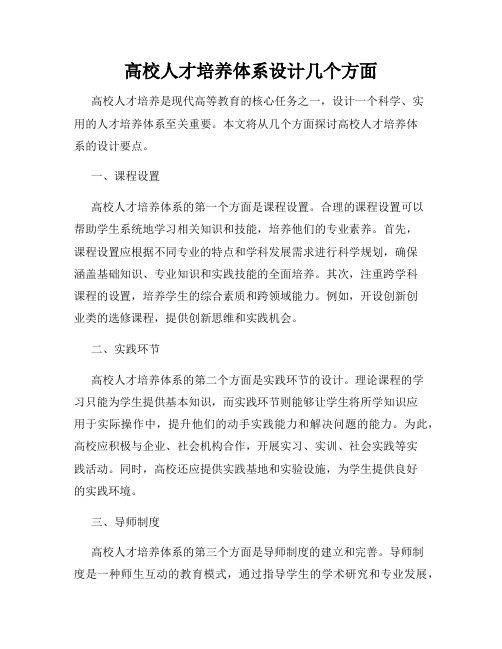 高校人才培养体系设计几个方面

高校人才培养是现代高等教育的核心任务之一，设计一个科学、实用的人才培养体系至关重要。本文将从几个方面探讨高校人才培养体系的设计要点。

一、课程设置

高校人才培养体系的第一个方面是课程设置。合理的课程设置可以帮助学生系统地学习相关知识和技能，培养他们的专业素养。首先，课程设置应根据不同专业的特点和学科发展需求进行科学规划，确保涵盖基础知识、专业知识和实践技能的全面培养。其次，注重跨学科课程的设置，培养学生的综合素质和跨领域能力。例如，开设创新创业类的选修课程，提供创新思维和实践机会。

二、实践环节

高校人才培养体系的第二个方面是实践环节的设计。理论课程的学习只能为学生提供基本知识，而实践环节则能够让学生将所学知识应用于实际操作中，提升他们的动手实践能力和解决问题的能力。为此，高校应积极与企业、社会机构合作，开展实习、实训、社会实践等实践活动。同时，高校还应提供实践基地和实验设施，为学生提供良好的实践环境。

三、导师制度

高校人才培养体系的第三个方面是导师制度的建立和完善。导师制度是一种师生互动的教育模式，通过指导学生的学术研究和专业发展，